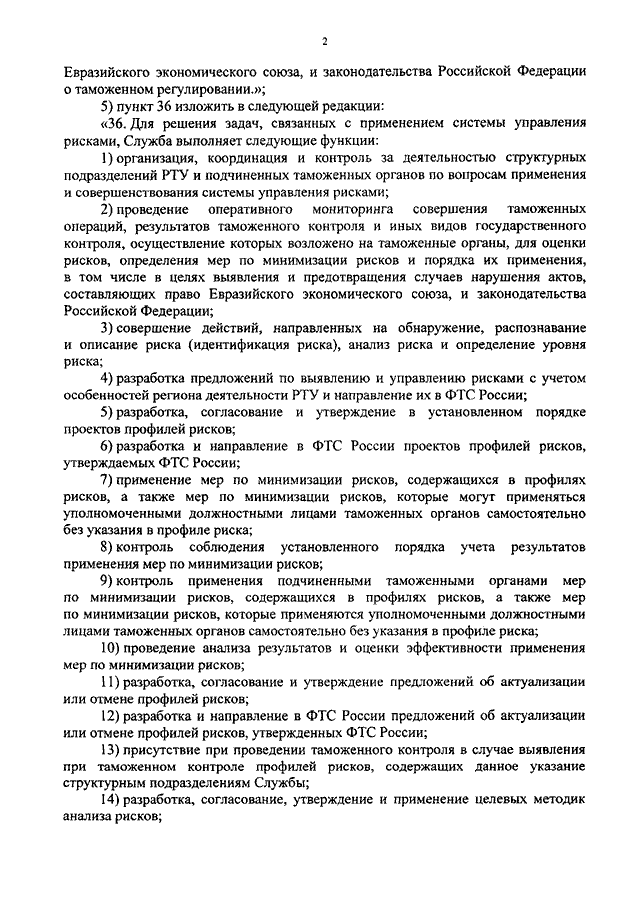 2

Евразийского экономического союза, и законодательства Российской Федерации о таможенном регулировании.»;

5) пункт 36 изложить в следующей редакции:

«36. Для решения задач, связанных с применением системы управления рисками, Служба выполняет следующие функции:

1) организация, координация и контроль за деятельностью структурных подразделений РТУ и подчиненных таможенных органов по вопросам применения и совершенствования системы управления рисками;

2) проведение оперативного мониторинга совершения таможенных операций, результатов таможенного контроля и иных видов государственного контроля, осуществление которых возложено на таможенные органы, для оценки рисков, определения мер по минимизации рисков и порядка их применения, в том числе в целях выявления и предотвращения случаев нарушения актов, составляющих право Евразийского экономического союза, и законодательства Российской Федерации;

3) совершение действий, направленных на обнаружение, распознавание и описание риска (идентификация риска), анализ риска и определение уровня риска;

4) разработка предложений по выявлению и управлению рисками с учетом особенностей региона деятельности РТУ и направление их в ФТС России;

5) разработка, согласование и утверждение в установленном порядке проектов профилей рисков;

6) разработка и направление в ФТС России проектов профилей рисков, утверждаемых ФТС России;

7) применение мер по минимизации рисков, содержащихся в профилях рисков, а также мер по минимизации рисков, которые могут применяться уполномоченными должностными лицами таможенных органов самостоятельно без указания в профиле риска;

8) контроль соблюдения установленного порядка учета результатов применения мер по минимизации рисков;

9) контроль применения подчиненными таможенными органами мер по минимизации рисков, содержащихся в профилях рисков, а также мер по минимизации рисков, которые применяются уполномоченными должностными лицами таможенных органов самостоятельно без указания в профиле риска;

10) проведение анализа результатов и оценки эффективности применения мер по минимизации рисков;

11) разработка, согласование и утверждение предложений об актуализации или отмене профилей рисков;

12) разработка и направление в ФТС России предложений об актуализации или отмене профилей рисков, утвержденных ФТС России;

13) присутствие при проведении таможенного контроля в случае выявления при таможенном контроле профилей рисков, содержащих данное указание структурным подразделениям Службы;

14) разработка, согласование, утверждение и применение целевых методик анализа рисков;